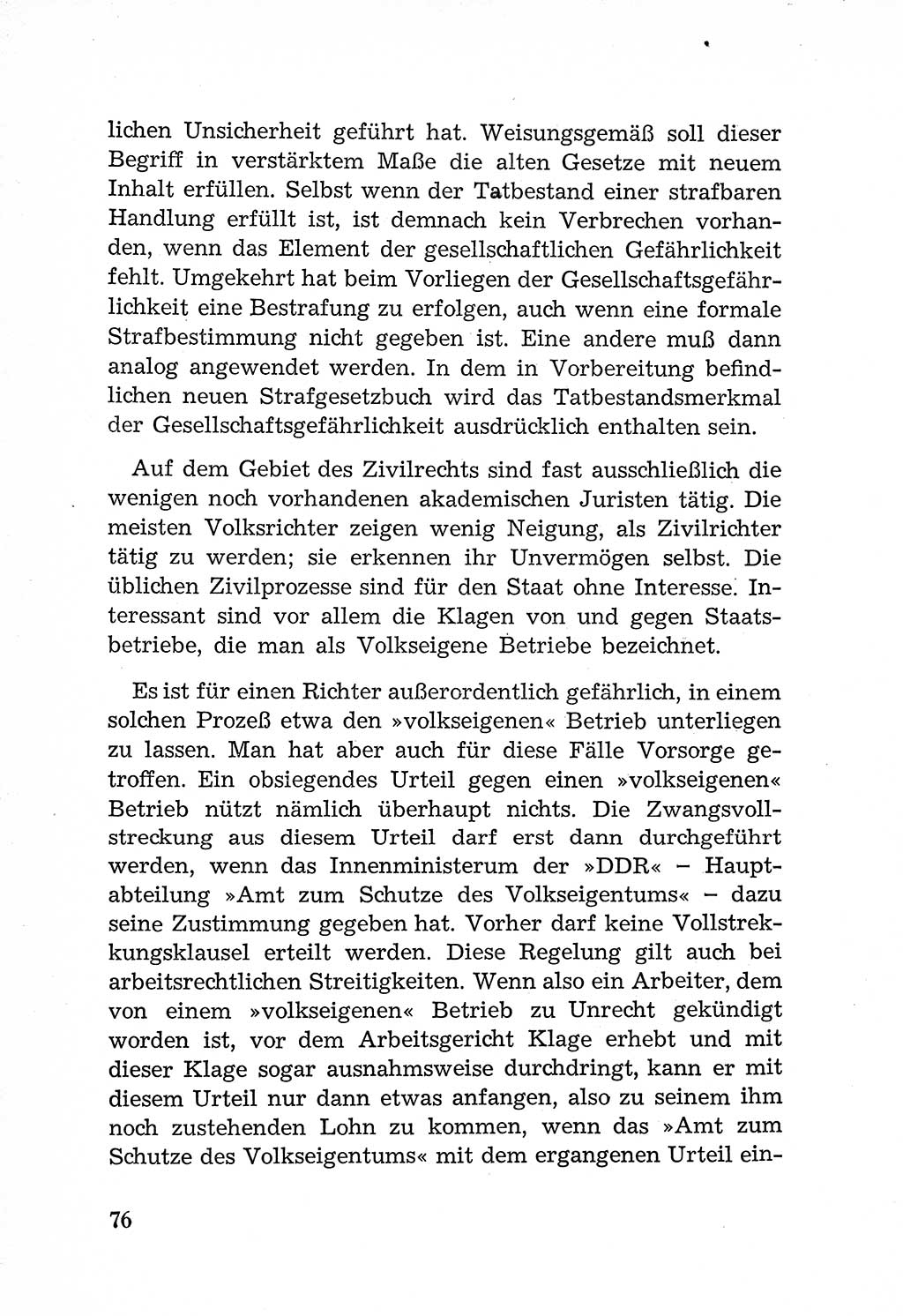 lichen Unsicherheit geführt hat. Weisungsgemäß soll dieser Begriff in verstärktem Maße die alten Gesetze mit neuem Inhalt erfüllen. Selbst wenn der Tatbestand einer strafbaren Handlung erfüllt ist, ist demnach kein Verbrechen vorhanden, wenn das Element der gesellschaftlichen Gefährlichkeit fehlt. Umgekehrt hat beim Vorliegen der Gesellschaftsgefährlichkeit eine Bestrafung zu erfolgen, auch wenn eine formale Strafbestimmung nicht gegeben ist. Eine andere muß dann analog angewendet werden. In dem in Vorbereitung befindlichen neuen Strafgesetzbuch wird das Tatbestandsmerkmal der Gesellschaftsgefährlichkeit ausdrücklich enthalten sein.

Auf dem Gebiet des Zivilrechts sind fast ausschließlich die wenigen noch vorhandenen akademischen Juristen tätig. Die meisten Volksrichter zeigen wenig Neigung, als Zivilrichter tätig zu werden; sie erkennen ihr Unvermögen selbst. Die üblichen Zivilprozesse sind für den Staat ohne Interesse. Interessant sind vor allem die Klagen von und gegen Staatsbetriebe, die man als Volkseigene Betriebe bezeichnet.

Es ist für einen Richter außerordentlich gefährlich, in einem solchen Prozeß etwa den »volkseigenen« Betrieb unterliegen zu lassen. Man hat aber auch für diese Fälle Vorsorge getroffen. Ein obsiegendes Urteil gegen einen »volkseigenen« Betrieb nützt nämlich überhaupt nichts. Die Zwangsvollstreckung aus diesem Urteil darf erst dann durchgeführt werden, wenn das Innenministerum der »DDR« – Hauptabteilung »Amt zum Schutze des Volkseigentums« – dazu seine Zustimmung gegeben hat. Vorher darf keine Vollstrekkungsklausel erteilt werden. Diese Regelung gilt auch bei arbeitsrechtlichen Streitigkeiten. Wenn also ein Arbeiter, dem von einem »volkseigenen« Betrieb zu Unrecht gekündigt worden ist, vor dem Arbeitsgericht Klage erhebt und mit dieser Klage sogar ausnahmsweise durchdringt, kann er mit diesem Urteil nur dann etwas anfangen, also zu seinem ihm noch zustehenden Lohn zu kommen, wenn das »Amt zum Schutze des Volkseigentums« mit dem ergangenen Urteil ein-

76